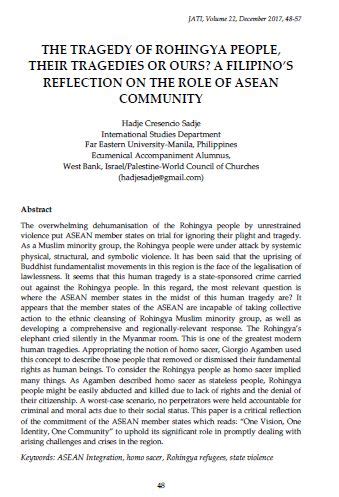 JATI, Volume 22, December 2017, 48-57

THE TRAGEDY OF ROHINGYA PEOPLE, THEIR TRAGEDIES OR OURS? A FILIPINO'S REFLECTION ON THE ROLE OF ASEAN COMMUNITY

Hadje Cresencio Sadje
International Studies Department
Far Eastern University-Manila, Philippines
Ecumenical Accompaniment Alumnus,
West Bank, Israel/Palestine-World Council of Churches
(hadjesadje@gmail.com)

Abstract

The overwhelming dehumanisation of the Rohingya people by unrestrained violence put ASEAN member states on trial for ignoring their plight and tragedy. As a Muslim minority group, the Rohingya people were under attack by systemic physical, structural, and symbolic violence. It has been said that the uprising of Buddhist fundamentalist movements in this region is the face of the legalisation of lawlessness. It seems that this human tragedy is a state-sponsored crime carried out against the Rohingya people. In this regard, the most relevant question is where the ASEAN member states in the midst of this human tragedy are? It appears that the member states of the ASEAN are incapable of taking collective action to the ethnic cleansing of Rohingya Muslim minority group, as well as developing a comprehensive and regionally-relevant response. The Rohingya's elephant cried silently in the Myanmar room. This is one of the greatest modern human tragedies. Appropriating the notion of homo sacer, Giorgio Agamben used this concept to describe those people that removed or dismissed their fundamental rights as human beings. To consider the Rohingya people as homo sacer implied many things. As Agamben described homo sacer as stateless people, Rohingya people might be easily abducted and killed due to lack of rights and the denial of their citizenship. A worst-case scenario, no perpetrators were held accountable for criminal and moral acts due to their social status. This paper is a critical reflection of the commitment of the ASEAN member states which reads: "One Vision, One Identity, One Community" to uphold its significant role in promptly dealing with arising challenges and crises in the region.

Keywords: ASEAN Integration, homo sacer, Rohingya refugees, state violence

48